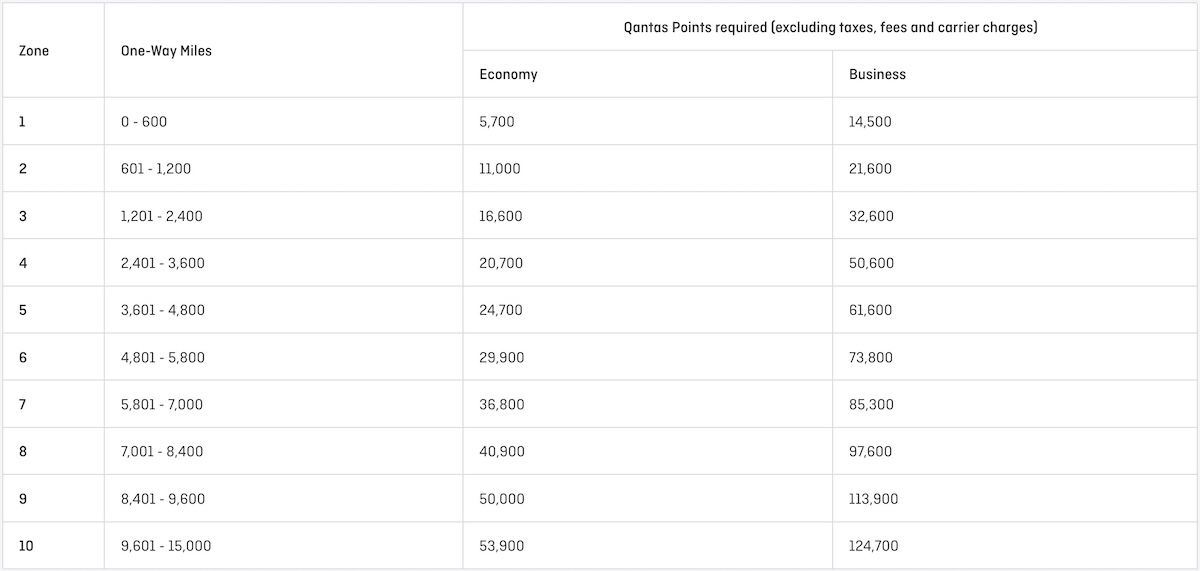 | Zone | One-Way Miles | Qantas Points required (excluding taxes, fees and carrier charges) | |
|---|---|---|---|
| | | Economy | Business |
| 1 | 0 - 600 | 5,700 | 14,500 |
| 2 | 601 - 1,200 | 11,000 | 21,600 |
| 3 | 1,201 - 2,400 | 16,600 | 32,600 |
| 4 | 2,401 - 3,600 | 20,700 | 50,600 |
| 5 | 3,601 - 4,800 | 24,700 | 61,600 |
| 6 | 4,801 - 5,800 | 29,900 | 73,800 |
| 7 | 5,801 - 7,000 | 36,800 | 85,300 |
| 8 | 7,001 - 8,400 | 40,900 | 97,600 |
| 9 | 8,401 - 9,600 | 50,000 | 113,900 |
| 10 | 9,601 - 15,000 | 53,900 | 124,700 |